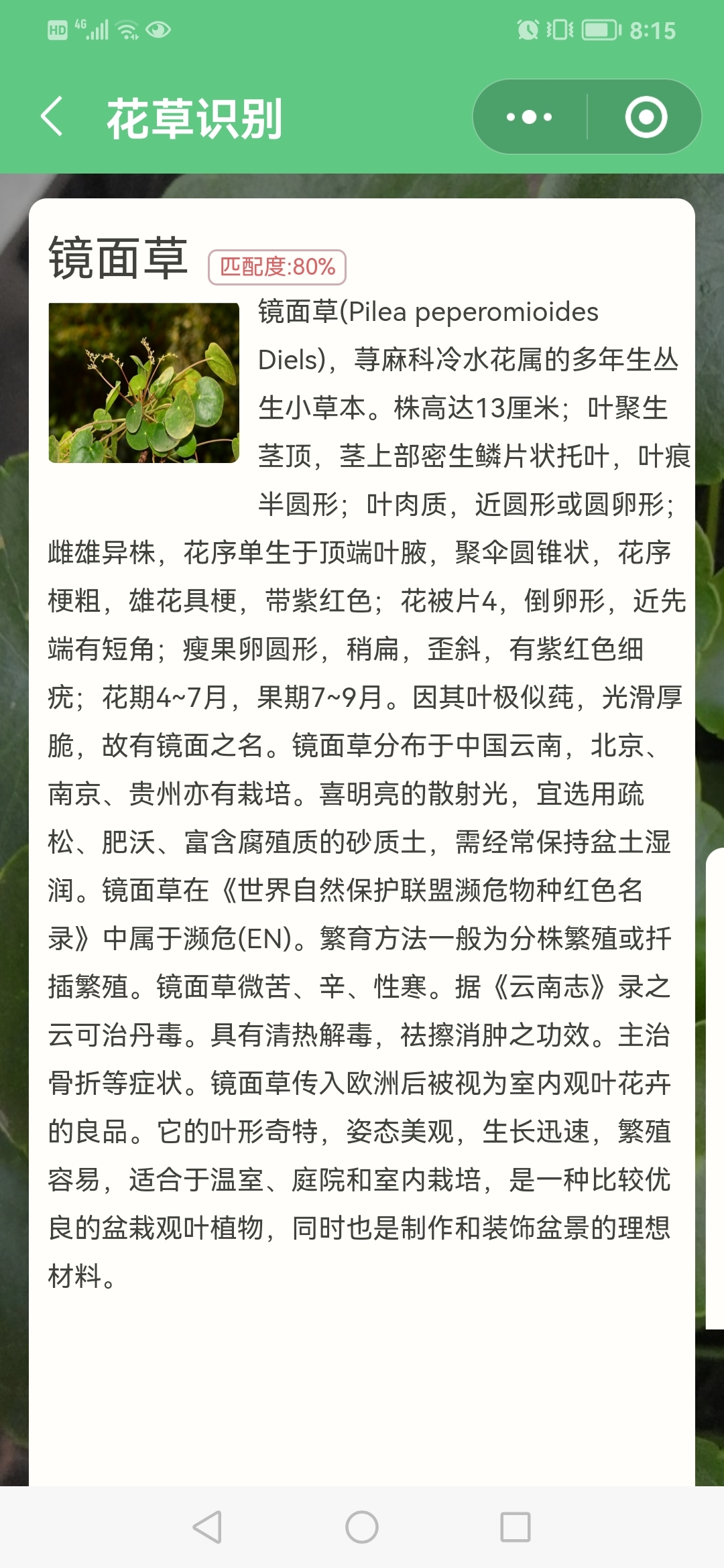 HD 4G 8:15

花草识别

镜面草 匹配度:80%

镜面草(Pilea peperomioides Diels)，荨麻科冷水花属的多年生丛生小草本。株高达13厘米；叶聚生茎顶，茎上部密生鳞片状托叶，叶痕半圆形；叶肉质，近圆形或圆卵形；雌雄异株，花序单生于顶端叶腋，聚伞圆锥状，花序梗粗，雄花具梗，带紫红色；花被片4，倒卵形，近先端有短角；瘦果卵圆形，稍扁，歪斜，有紫红色细疣；花期4~7月，果期7~9月。因其叶极似莼，光滑厚脆，故有镜面之名。镜面草分布于中国云南，北京、南京、贵州亦有栽培。喜明亮的散射光，宜选用疏松、肥沃、富含腐殖质的砂质土，需经常保持盆土湿润。镜面草在《世界自然保护联盟濒危物种红色名录》中属于濒危(EN)。繁育方法一般为分株繁殖或扦插繁殖。镜面草微苦、辛、性寒。据《云南志》录之云可治丹毒。具有清热解毒，祛擦消肿之功效。主治骨折等症状。镜面草传入欧洲后被视为室内观叶花卉的良品。它的叶形奇特，姿态美观，生长迅速，繁殖容易，适合于温室、庭院和室内栽培，是一种比较优良的盆栽观叶植物，同时也是制作和装饰盆景的理想材料。